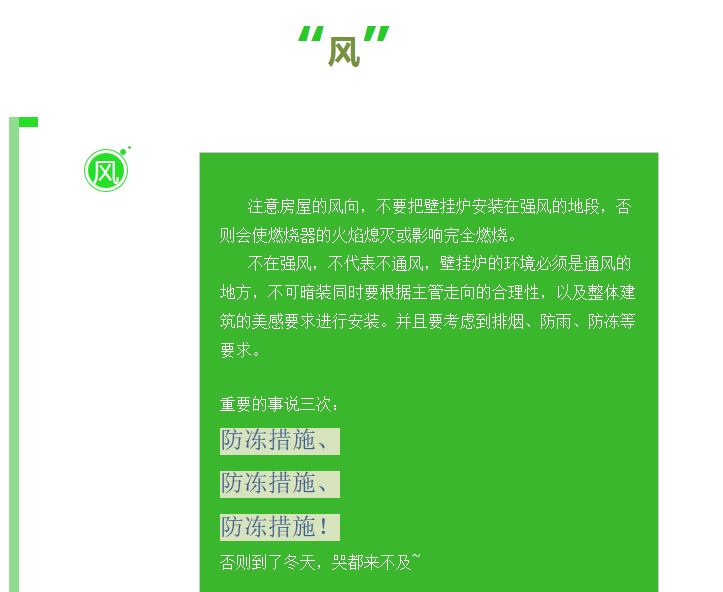 “风”

风

注意房屋的风向，不要把壁挂炉安装在强风的地段，否则会使燃烧器的火焰熄灭或影响完全燃烧。

不在强风，不代表不通风，壁挂炉的环境必须是通风的地方，不可暗装同时要根据主管走向的合理性，以及整体建筑的美感要求进行安装。并且要考虑到排烟、防雨、防冻等要求。

重要的事说三次：

防冻措施、

防冻措施、

防冻措施！

否则到了冬天，哭都来不及~